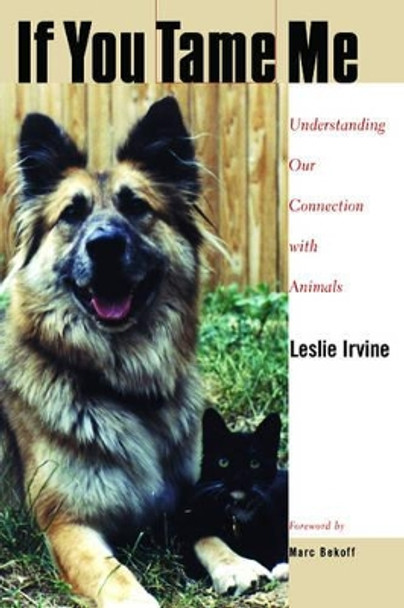 If You Tame Me

Understanding Our Connection with Animals

Leslie Irvine

Foreword by

Marc Bekoff